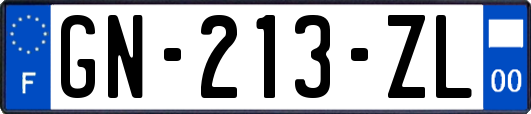 F
GN-213-ZL
00